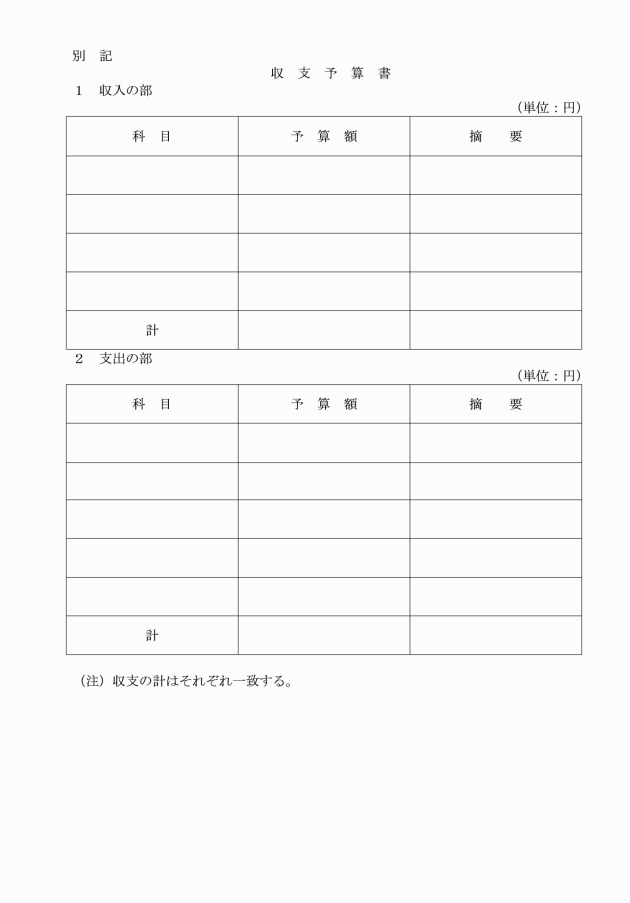 別　記

収　支　予　算　書

1　収入の部

（単位：円）

| 科　目 | 予　算　額 | 摘　　要 |
|---|---|---|
| | | |
| | | |
| | | |
| | | |
| 計 | | |

2　支出の部

（単位：円）

| 科　目 | 予　算　額 | 摘　　要 |
|---|---|---|
| | | |
| | | |
| | | |
| | | |
| | | |
| 計 | | |

（注）収支の計はそれぞれ一致する。